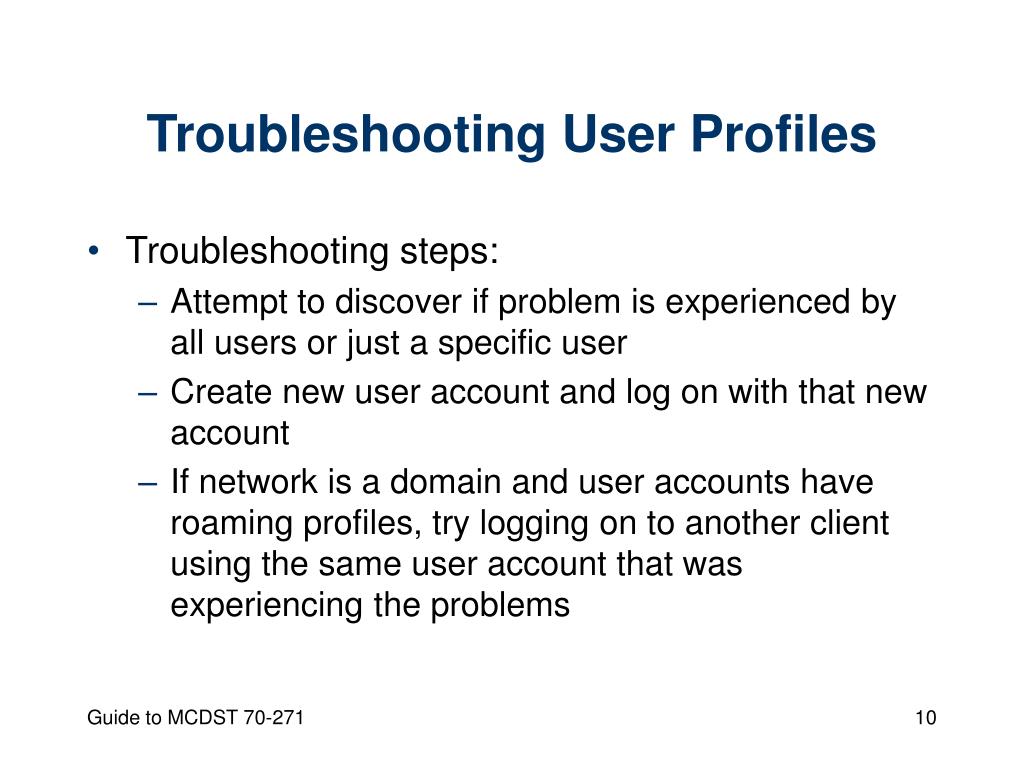 Troubleshooting User Profiles

• Troubleshooting steps:
– Attempt to discover if problem is experienced by all users or just a specific user
– Create new user account and log on with that new account
– If network is a domain and user accounts have roaming profiles, try logging on to another client using the same user account that was experiencing the problems

Guide to MCDST 70-271

10